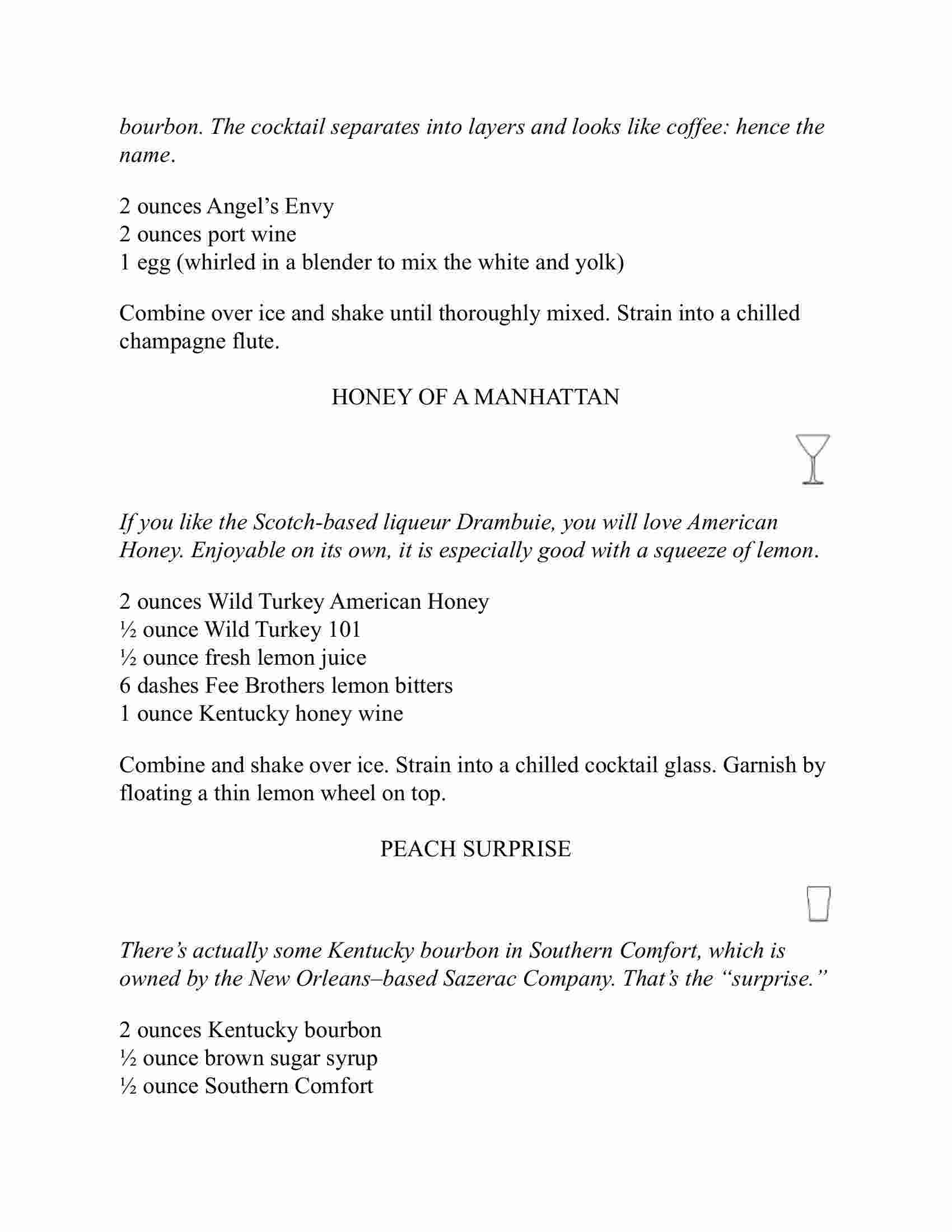 bourbon. The cocktail separates into layers and looks like coffee: hence the name.

2 ounces Angel’s Envy
2 ounces port wine
1 egg (whirled in a blender to mix the white and yolk)

Combine over ice and shake until thoroughly mixed. Strain into a chilled champagne flute.

HONEY OF A MANHATTAN

If you like the Scotch-based liqueur Drambuie, you will love American Honey. Enjoyable on its own, it is especially good with a squeeze of lemon.

2 ounces Wild Turkey American Honey
½ ounce Wild Turkey 101
½ ounce fresh lemon juice
6 dashes Fee Brothers lemon bitters
1 ounce Kentucky honey wine

Combine and shake over ice. Strain into a chilled cocktail glass. Garnish by floating a thin lemon wheel on top.

PEACH SURPRISE

There’s actually some Kentucky bourbon in Southern Comfort, which is owned by the New Orleans–based Sazerac Company. That’s the “surprise.”

2 ounces Kentucky bourbon
½ ounce brown sugar syrup
½ ounce Southern Comfort